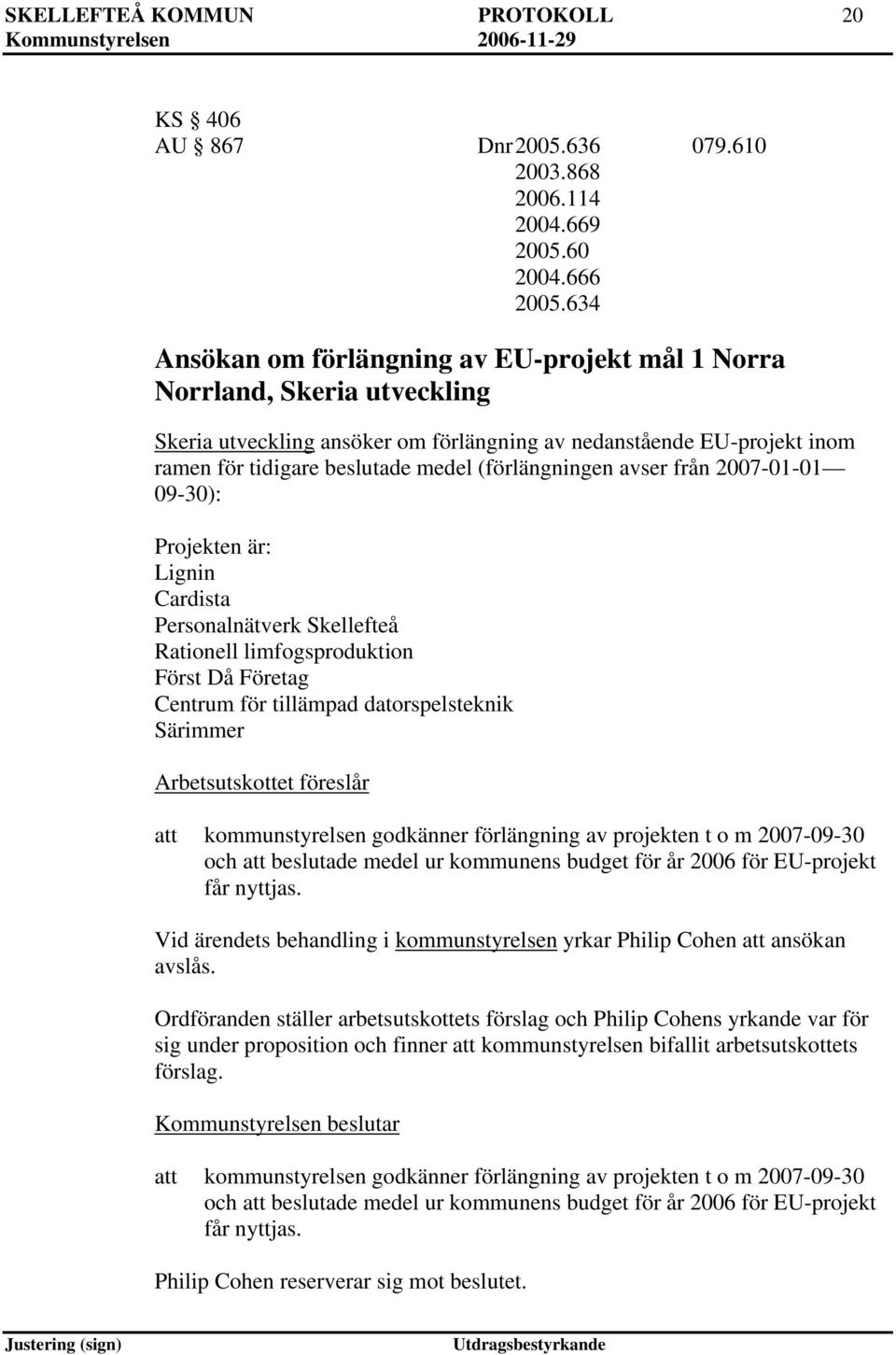 SKELLEFTEÅ KOMMUN PROTOKOLL 20
Kommunstyrelsen 2006-11-29

KS § 406
AU § 867 Dnr 2005.636 079.610
2003.868
2006.114
2004.669
2005.60
2004.666
2005.634

Ansökan om förlängning av EU-projekt mål 1 Norra Norrland, Skeria utveckling

Skeria utveckling ansöker om förlängning av nedanstående EU-projekt inom ramen för tidigare beslutade medel (förlängningen avser från 2007-01-01— 09-30):

Projekten är:
Lignin
Cardista
Personalnätverk Skellefteå
Rationell limfogsproduktion
Först Då Företag
Centrum för tillämpad datorspelsteknik
Särimmer

Arbetsutskottet föreslår

att kommunstyrelsen godkänner förlängning av projekten t o m 2007-09-30 och att beslutade medel ur kommunens budget för år 2006 för EU-projekt får nyttjas.

Vid ärendets behandling i kommunstyrelsen yrkar Philip Cohen att ansökan avslås.

Ordföranden ställer arbetsutskottets förslag och Philip Cohens yrkande var för sig under proposition och finner att kommunstyrelsen bifallit arbetsutskottets förslag.

Kommunstyrelsen beslutar

att kommunstyrelsen godkänner förlängning av projekten t o m 2007-09-30 och att beslutade medel ur kommunens budget för år 2006 för EU-projekt får nyttjas.

Philip Cohen reserverar sig mot beslutet.

Justering (sign) Utdragsbestyrkande